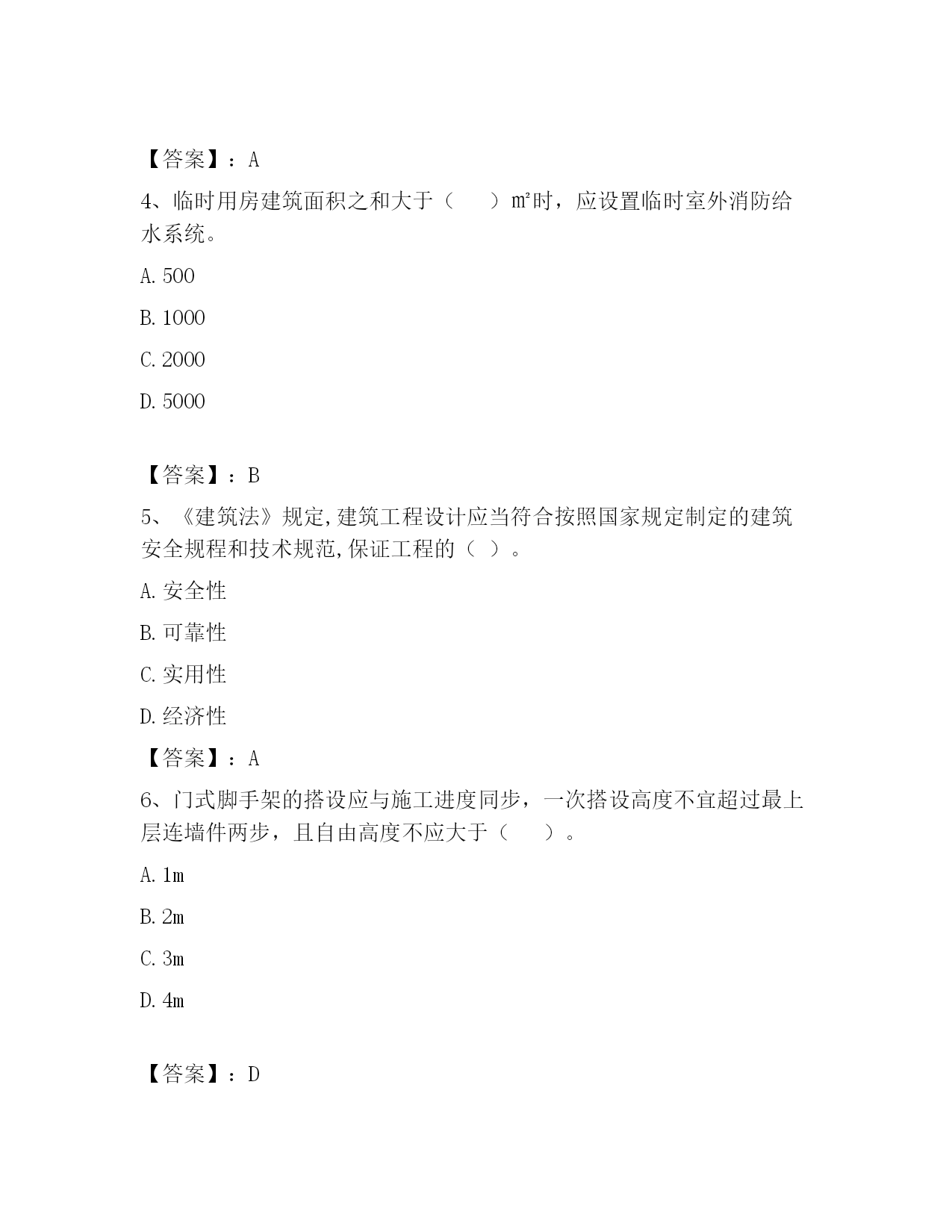 【答案】：A

4、临时用房建筑面积之和大于（　　）㎡时，应设置临时室外消防给水系统。

A. 500

B. 1000

C. 2000

D. 5000

【答案】：B

5、《建筑法》规定,建筑工程设计应当符合按照国家规定制定的建筑安全规程和技术规范,保证工程的（ ）。

A. 安全性

B. 可靠性

C. 实用性

D. 经济性

【答案】：A

6、门式脚手架的搭设应与施工进度同步，一次搭设高度不宜超过最上层连墙件两步，且自由高度不应大于（　　）。

A. 1m

B. 2m

C. 3m

D. 4m

【答案】：D